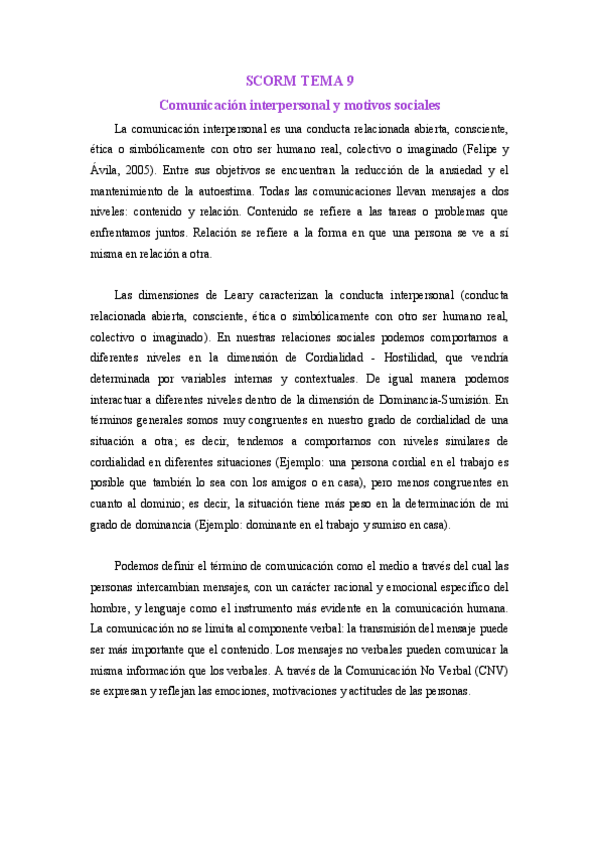 SCORM TEMA 9

Comunicación interpersonal y motivos sociales

La comunicación interpersonal es una conducta relacionada abierta, consciente, ética o simbólicamente con otro ser humano real, colectivo o imaginado (Felipe y Ávila, 2005). Entre sus objetivos se encuentran la reducción de la ansiedad y el mantenimiento de la autoestima. Todas las comunicaciones llevan mensajes a dos niveles: contenido y relación. Contenido se refiere a las tareas o problemas que enfrentamos juntos. Relación se refiere a la forma en que una persona se ve a sí misma en relación a otra.

Las dimensiones de Leary caracterizan la conducta interpersonal (conducta relacionada abierta, consciente, ética o simbólicamente con otro ser humano real, colectivo o imaginado). En nuestras relaciones sociales podemos comportarnos a diferentes niveles en la dimensión de Cordialidad - Hostilidad, que vendría determinada por variables internas y contextuales. De igual manera podemos interactuar a diferentes niveles dentro de la dimensión de Dominancia-Sumisión. En términos generales somos muy congruentes en nuestro grado de cordialidad de una situación a otra; es decir, tendemos a comportarnos con niveles similares de cordialidad en diferentes situaciones (Ejemplo: una persona cordial en el trabajo es posible que también lo sea con los amigos o en casa), pero menos congruentes en cuanto al dominio; es decir, la situación tiene más peso en la determinación de mi grado de dominancia (Ejemplo: dominante en el trabajo y sumiso en casa).

Podemos definir el término de comunicación como el medio a través del cual las personas intercambian mensajes, con un carácter racional y emocional específico del hombre, y lenguaje como el instrumento más evidente en la comunicación humana. La comunicación no se limita al componente verbal: la transmisión del mensaje puede ser más importante que el contenido. Los mensajes no verbales pueden comunicar la misma información que los verbales. A través de la Comunicación No Verbal (CNV) se expresan y reflejan las emociones, motivaciones y actitudes de las personas.